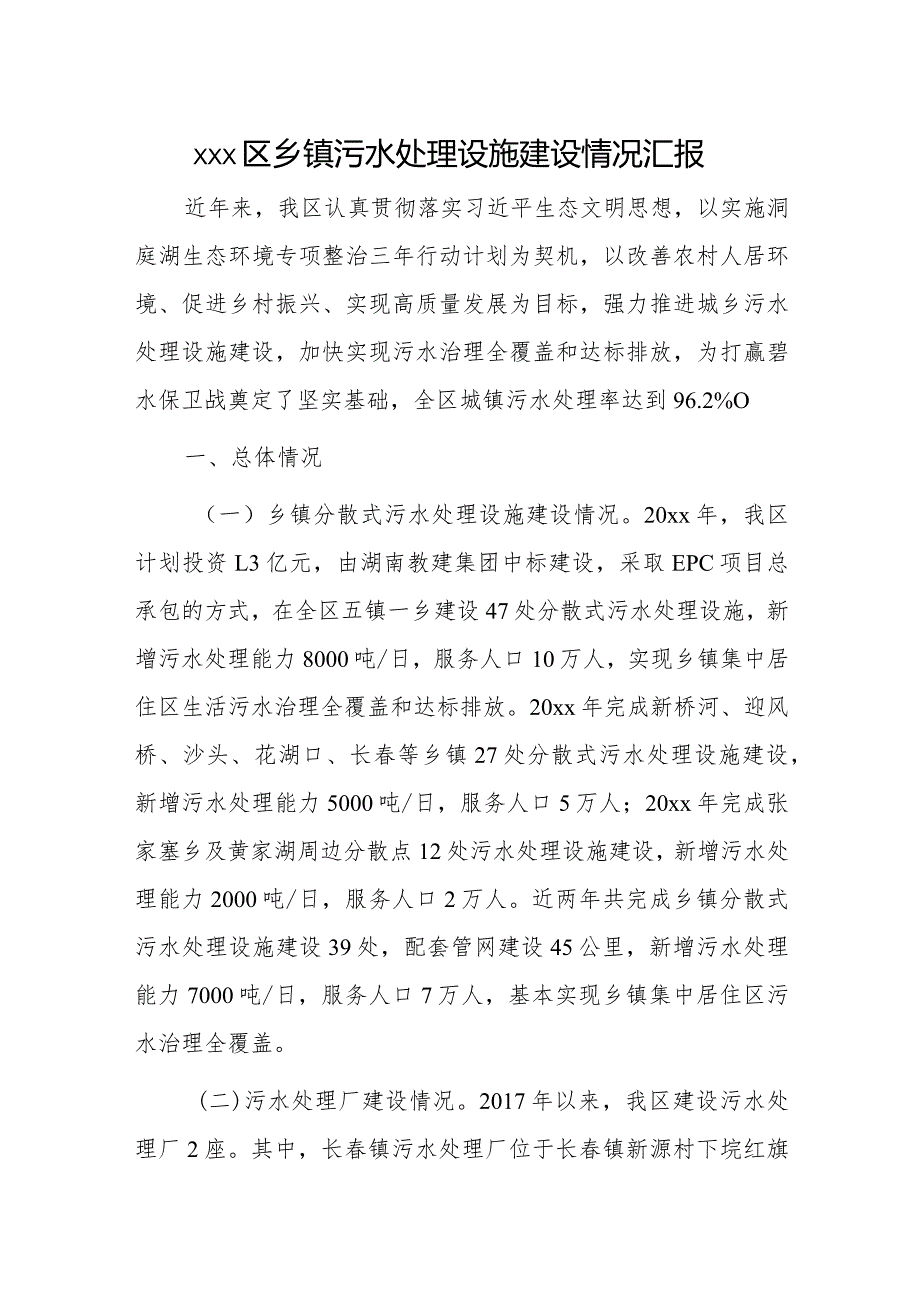 xxx区乡镇污水处理设施建设情况汇报

近年来，我区认真贯彻落实习近平生态文明思想，以实施洞庭湖生态环境专项整治三年行动计划为契机，以改善农村人居环境、促进乡村振兴、实现高质量发展为目标，强力推进城乡污水处理设施建设，加快实现污水治理全覆盖和达标排放，为打赢碧水保卫战奠定了坚实基础，全区城镇污水处理率达到96.2%O

一、总体情况

（一）乡镇分散式污水处理设施建设情况。20xx年，我区计划投资L3亿元，由湖南教建集团中标建设，采取EPC项目总承包的方式，在全区五镇一乡建设47处分散式污水处理设施，新增污水处理能力8000吨/日，服务人口10万人，实现乡镇集中居住区生活污水治理全覆盖和达标排放。20xx年完成新桥河、迎风桥、沙头、花湖口、长春等乡镇27处分散式污水处理设施建设，新增污水处理能力5000吨/日，服务人口5万人；20xx年完成张家塞乡及黄家湖周边分散点12处污水处理设施建设，新增污水处理能力2000吨/日，服务人口2万人。近两年共完成乡镇分散式污水处理设施建设39处，配套管网建设45公里，新增污水处理能力7000吨/日，服务人口7万人，基本实现乡镇集中居住区污水治理全覆盖。

(二)污水处理厂建设情况。2017年以来，我区建设污水处理厂2座。其中，长春镇污水处理厂位于长春镇新源村下垸红旗